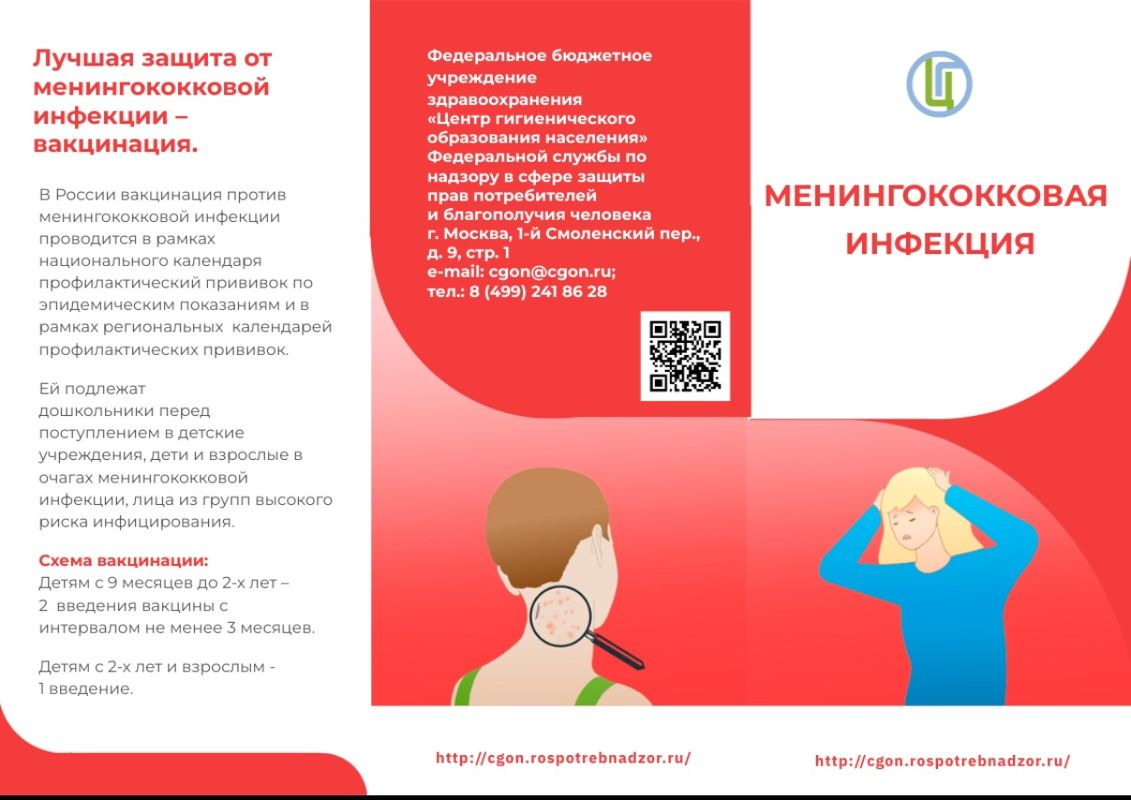 Лучшая защита от менингококковой инфекции – вакцинация.

В России вакцинация против менингококковой инфекции проводится в рамках национального календаря профилактический прививок по эпидемическим показаниям и в рамках региональных календарей профилактических прививок.

Ей подлежат дошкольники перед поступлением в детские учреждения, дети и взрослые в очагах менингококковой инфекции, лица из групп высокого риска инфицирования.

Схема вакцинации:
Детям с 9 месяцев до 2-х лет – 2 введения вакцины с интервалом не менее 3 месяцев.

Детям с 2-х лет и взрослым - 1 введение.

Федеральное бюджетное учреждение здравоохранения «Центр гигиенического образования населения» Федеральной службы по надзору в сфере защиты прав потребителей и благополучия человека г. Москва, 1-й Смоленский пер., д. 9, стр. 1
e-mail: cgon@cgon.ru;
тел.: 8 (499) 241 86 28

http://cgon.rospotrebnadzor.ru/

МЕНИНГОКОККОВАЯ ИНФЕКЦИЯ

http://cgon.rospotrebnadzor.ru/